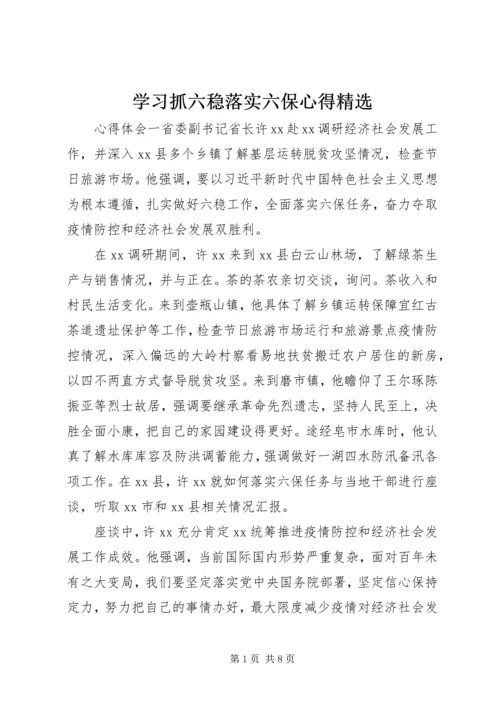 学习抓六稳落实六保心得精选

心得体会一省委副书记省长许xx赴xx调研经济社会发展工作，并深入xx县多个乡镇了解基层运转脱贫攻坚情况，检查节日旅游市场。他强调，要以习近平新时代中国特色社会主义思想为根本遵循，扎实做好六稳工作，全面落实六保任务，奋力夺取疫情防控和经济社会发展双胜利。

在xx调研期间，许xx来到xx县白云山林场，了解绿茶生产与销售情况，并与正在。茶的茶农亲切交谈，询问。茶收入和村民生活变化。来到壶瓶山镇，他具体了解乡镇运转保障宜红古茶道遗址保护等工作，检查节日旅游市场运行和旅游景点疫情防控情况，深入偏远的大岭村察看易地扶贫搬迁农户居住的新房，以四不两直方式督导脱贫攻坚。来到磨市镇，他瞻仰了王尔琢陈振亚等烈士故居，强调要继承革命先烈遗志，坚持人民至上，决胜全面小康，把自己的家园建设得更好。途经皂市水库时，他认真了解水库库容及防洪调蓄能力，强调做好一湖四水防汛备汛各项工作。在xx县，许xx就如何落实六保任务与当地干部进行座谈，听取xx市和xx县相关情况汇报。

座谈中，许xx充分肯定xx统筹推进疫情防控和经济社会发展工作成效。他强调，当前国际国内形势严重复杂，面对百年未有之大变局，我们要坚定落实党中央国务院部署，坚定信心保持定力，努力把自己的事情办好，最大限度减少疫情对经济社会发

第1页 共8页